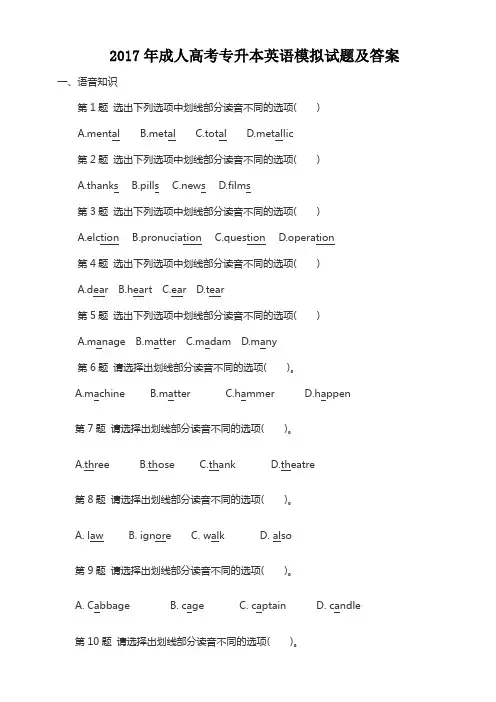 2017 年成人高考专升本英语模拟试题及答案

一、语音知识

第 1 题 选出下列选项中划线部分读音不同的选项(　　)

A.mental　B.metal　C.total　D.metallic

第 2 题 选出下列选项中划线部分读音不同的选项(　　)

A.thanks　B.pills　C.news　D.films

第 3 题 选出下列选项中划线部分读音不同的选项(　　)

A.elction　B.pronuciation　C.question　D.operation

第 4 题 选出下列选项中划线部分读音不同的选项(　　)

A.dear　B.heart　C.ear　D.tear

第 5 题 选出下列选项中划线部分读音不同的选项(　　)

A.manage　B.matter　C.madam　D.many

第 6 题 请选择出划线部分读音不同的选项(　　)。

A.machine　B.matter　C.hammer　D.happen

第 7 题 请选择出划线部分读音不同的选项(　　)。

A.three　B.those　C.thank　D.theatre

第 8 题 请选择出划线部分读音不同的选项(　　)。

A. law　B. ignore　C. walk　D. also

第 9 题 请选择出划线部分读音不同的选项(　　)。

A. Cabbage　B. cage　C. captain　D. candle

第 10 题 请选择出划线部分读音不同的选项(　　)。